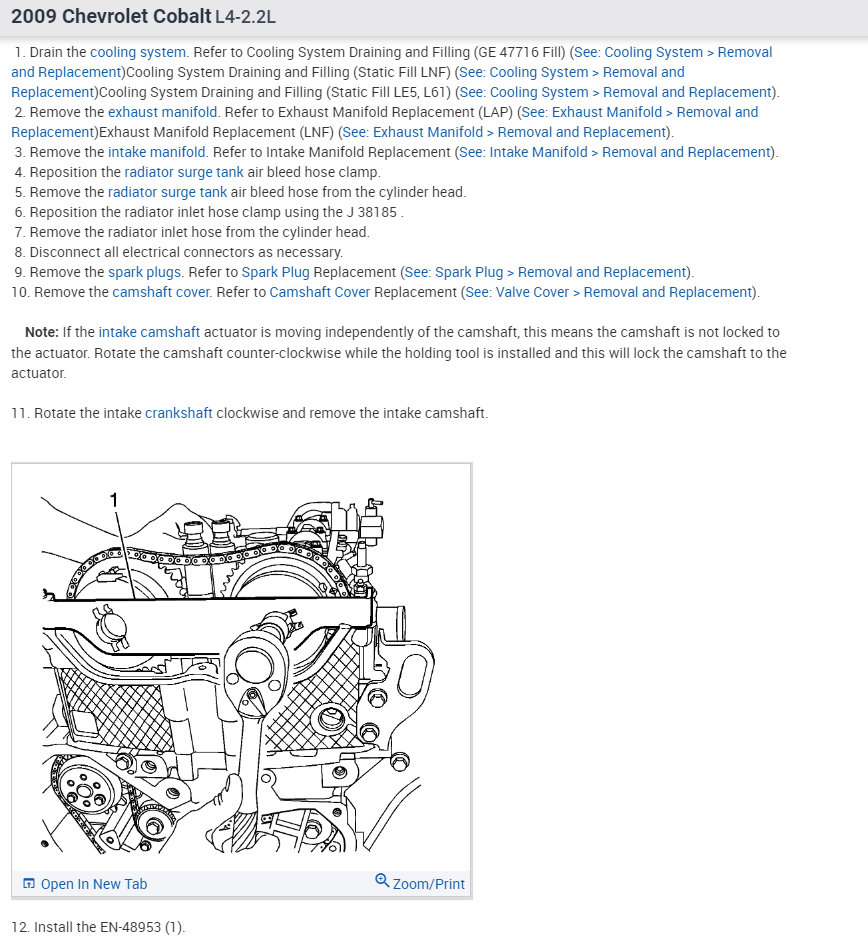 2009 Chevrolet Cobalt L4-2.2L

1. Drain the cooling system. Refer to Cooling System Draining and Filling (GE 47716 Fill) (See: Cooling System > Removal and Replacement)Cooling System Draining and Filling (Static Fill LNF) (See: Cooling System > Removal and Replacement)Cooling System Draining and Filling (Static Fill LE5, L61) (See: Cooling System > Removal and Replacement).
2. Remove the exhaust manifold. Refer to Exhaust Manifold Replacement (LAP) (See: Exhaust Manifold > Removal and Replacement)Exhaust Manifold Replacement (LNF) (See: Exhaust Manifold > Removal and Replacement).
3. Remove the intake manifold. Refer to Intake Manifold Replacement (See: Intake Manifold > Removal and Replacement).
4. Reposition the radiator surge tank air bleed hose clamp.
5. Remove the radiator surge tank air bleed hose from the cylinder head.
6. Reposition the radiator inlet hose clamp using the J 38185 .
7. Remove the radiator inlet hose from the cylinder head.
8. Disconnect all electrical connectors as necessary.
9. Remove the spark plugs. Refer to Spark Plug Replacement (See: Spark Plug > Removal and Replacement).
10. Remove the camshaft cover. Refer to Camshaft Cover Replacement (See: Valve Cover > Removal and Replacement).

Note: If the intake camshaft actuator is moving independently of the camshaft, this means the camshaft is not locked to the actuator. Rotate the camshaft counter-clockwise while the holding tool is installed and this will lock the camshaft to the actuator.

11. Rotate the intake crankshaft clockwise and remove the intake camshaft.

1

Open In New Tab
Zoom/Print

12. Install the EN-48953 (1).